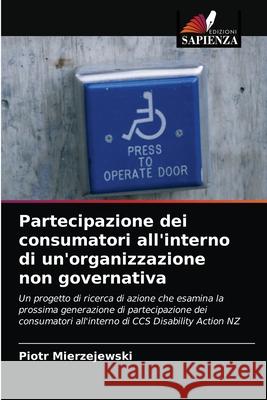 EDIZIONI
SAPIENZA

PRESS
TO
OPERATE DOOR

Partecipazione dei consumatori all'interno di un'organizzazione non governativa

Un progetto di ricerca di azione che esamina la prossima generazione di partecipazione dei consumatori all'interno di CCS Disability Action NZ

Piotr Mierzejewski

Kraina Książek